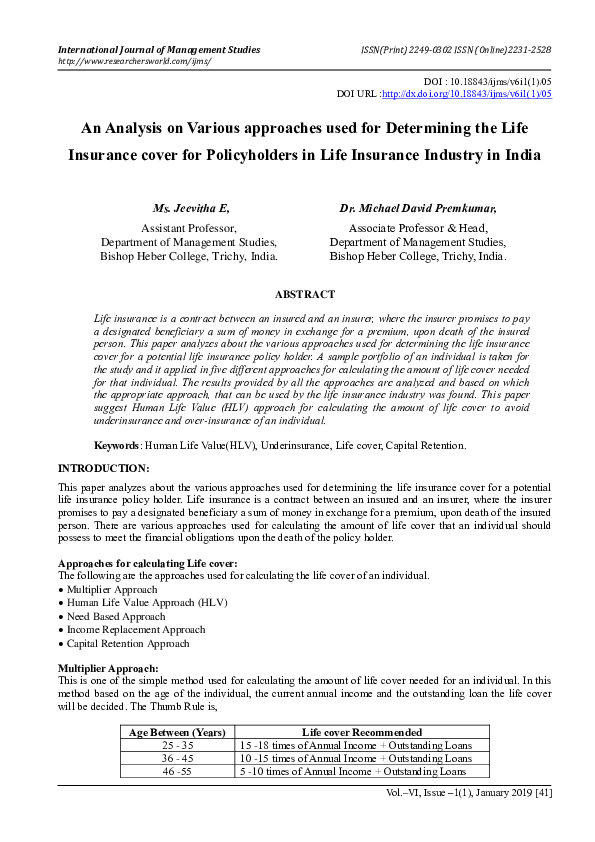 International Journal of Management Studies
http://www.researchersworld.com/ijms/

ISSN(Print) 2249-0302 ISSN (Online)2231-2528

DOI : 10.18843/ijms/v6i1(1)/05
DOI URL :http://dx.doi.org/10.18843/ijms/v6i1(1)/05

An Analysis on Various approaches used for Determining the Life Insurance cover for Policyholders in Life Insurance Industry in India

Ms. Jeevitha E,
Assistant Professor,
Department of Management Studies,
Bishop Heber College, Trichy, India.

Dr. Michael David Premkumar,
Associate Professor & Head,
Department of Management Studies,
Bishop Heber College, Trichy, India.

ABSTRACT

Life insurance is a contract between an insured and an insurer, where the insurer promises to pay a designated beneficiary a sum of money in exchange for a premium, upon death of the insured person. This paper analyzes about the various approaches used for determining the life insurance cover for a potential life insurance policy holder. A sample portfolio of an individual is taken for the study and it applied in five different approaches for calculating the amount of life cover needed for that individual. The results provided by all the approaches are analyzed and based on which the appropriate approach, that can be used by the life insurance industry was found. This paper suggest Human Life Value (HLV) approach for calculating the amount of life cover to avoid underinsurance and over-insurance of an individual.

Keywords: Human Life Value(HLV), Underinsurance, Life cover, Capital Retention.

INTRODUCTION:

This paper analyzes about the various approaches used for determining the life insurance cover for a potential life insurance policy holder. Life insurance is a contract between an insured and an insurer, where the insurer promises to pay a designated beneficiary a sum of money in exchange for a premium, upon death of the insured person. There are various approaches used for calculating the amount of life cover that an individual should possess to meet the financial obligations upon the death of the policy holder.

Approaches for calculating Life cover:
The following are the approaches used for calculating the life cover of an individual.
• Multiplier Approach
• Human Life Value Approach (HLV)
• Need Based Approach
• Income Replacement Approach
• Capital Retention Approach

Multiplier Approach:
This is one of the simple method used for calculating the amount of life cover needed for an individual. In this method based on the age of the individual, the current annual income and the outstanding loan the life cover will be decided. The Thumb Rule is,

| Age Between (Years) | Life cover Recommended |
|---|---|
| 25 - 35 | 15 -18 times of Annual Income + Outstanding Loans |
| 36 - 45 | 10 -15 times of Annual Income + Outstanding Loans |
| 46 -55 | 5 -10 times of Annual Income + Outstanding Loans |

Vol.–VI, Issue –1(1), January 2019 [41]